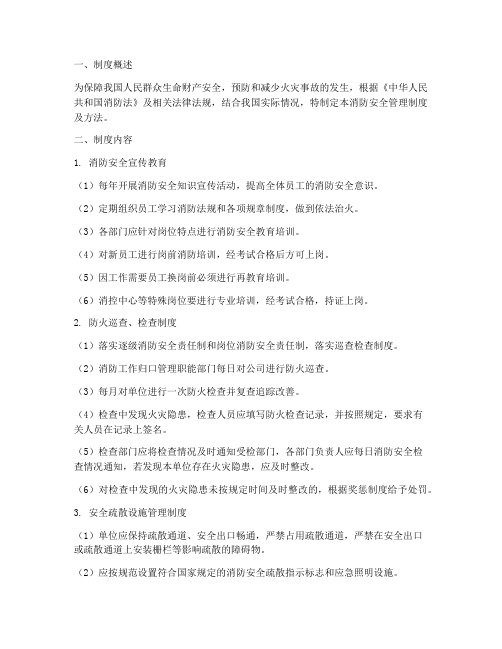 一、制度概述

为保障我国人民群众生命财产安全，预防和减少火灾事故的发生，根据《中华人民共和国消防法》及相关法律法规，结合我国实际情况，特制定本消防安全管理制度及方法。

二、制度内容

1. 消防安全宣传教育

（1）每年开展消防安全知识宣传活动，提高全体员工的消防安全意识。

（2）定期组织员工学习消防法规和各项规章制度，做到依法治火。

（3）各部门应针对岗位特点进行消防安全教育培训。

（4）对新员工进行岗前消防培训，经考试合格后方可上岗。

（5）因工作需要员工换岗前必须进行再教育培训。

（6）消控中心等特殊岗位要进行专业培训，经考试合格，持证上岗。

2. 防火巡查、检查制度

（1）落实逐级消防安全责任制和岗位消防安全责任制，落实巡查检查制度。

（2）消防工作归口管理职能部门每日对公司进行防火巡查。

（3）每月对单位进行一次防火检查并复查追踪改善。

（4）检查中发现火灾隐患，检查人员应填写防火检查记录，并按照规定，要求有关人员在记录上签名。

（5）检查部门应将检查情况及时通知受检部门，各部门负责人应每日消防安全检查情况通知，若发现本单位存在火灾隐患，应及时整改。

（6）对检查中发现的火灾隐患未按规定时间及时整改的，根据奖惩制度给予处罚。

3. 安全疏散设施管理制度

（1）单位应保持疏散通道、安全出口畅通，严禁占用疏散通道，严禁在安全出口或疏散通道上安装栅栏等影响疏散的障碍物。

（2）应按规范设置符合国家规定的消防安全疏散指示标志和应急照明设施。